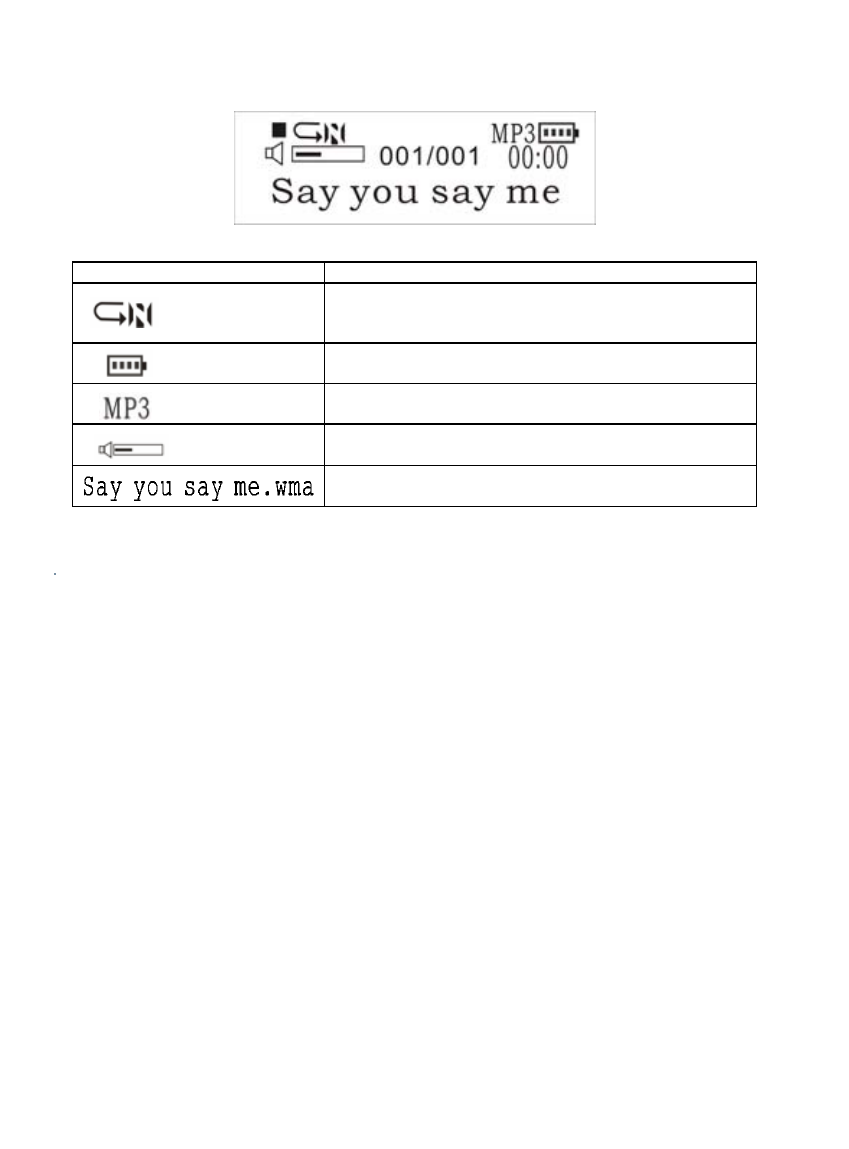 MP3
001/001 00:00
Say you say me

| | |
|---|---|
| | |
| | |
| MP3 | |
| | |
| Say you say me.wma | |